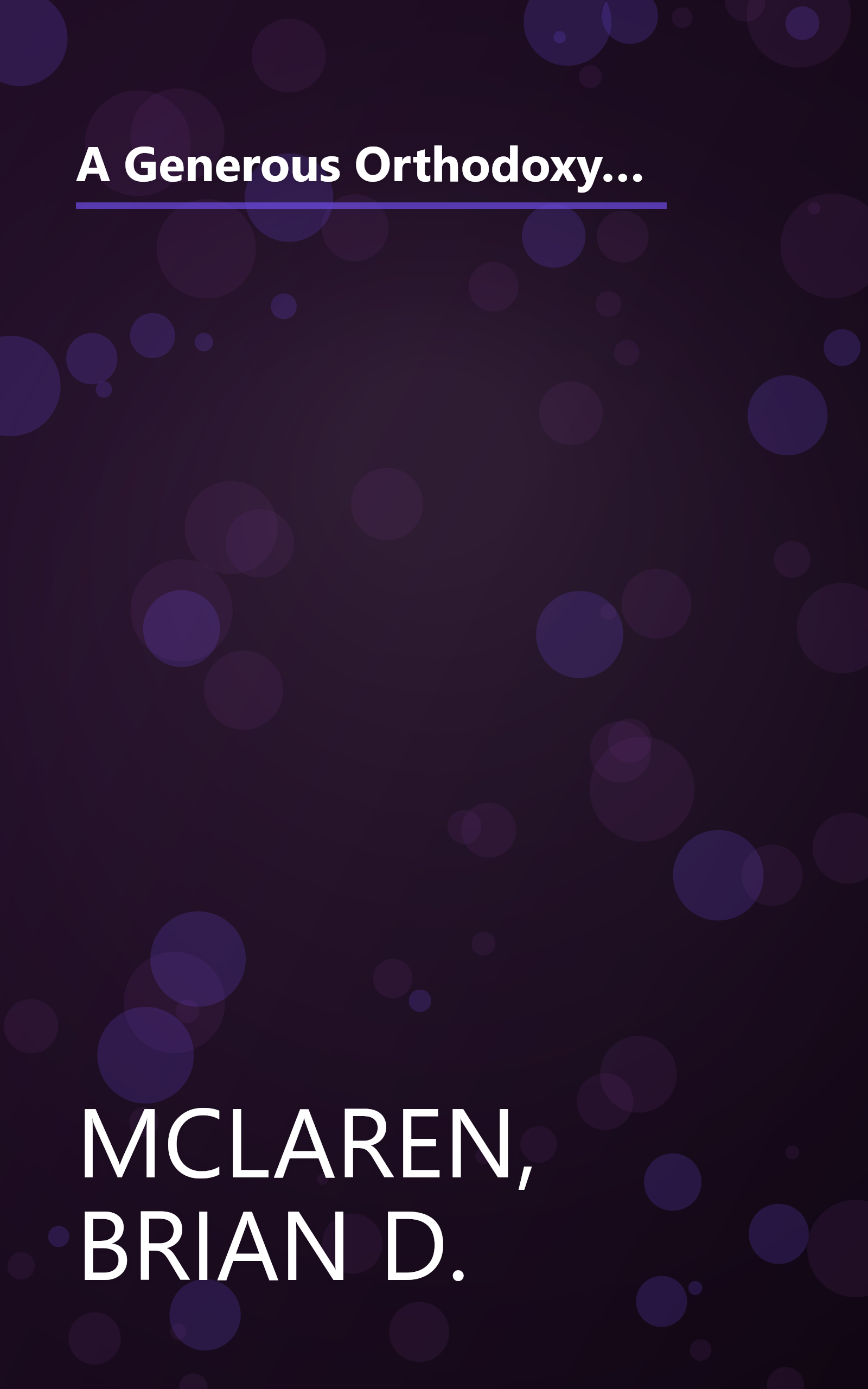 A Generous Orthodoxy...

MCLAREN, BRIAN D.